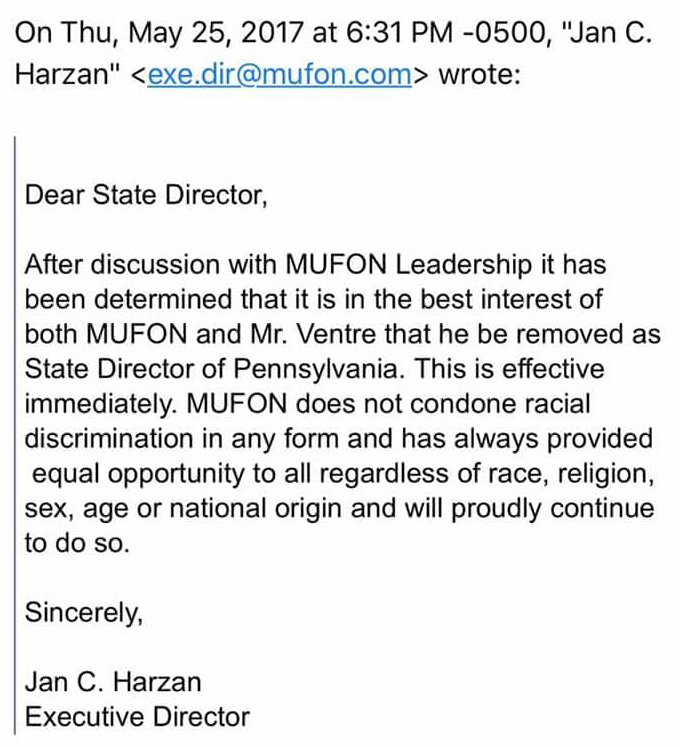 On Thu, May 25, 2017 at 6:31 PM -0500, "Jan C. Harzan" <exe.dir@mufon.com> wrote:

Dear State Director,

After discussion with MUFON Leadership it has been determined that it is in the best interest of both MUFON and Mr. Ventre that he be removed as State Director of Pennsylvania. This is effective immediately. MUFON does not condone racial discrimination in any form and has always provided equal opportunity to all regardless of race, religion, sex, age or national origin and will proudly continue to do so.

Sincerely,

Jan C. Harzan
Executive Director